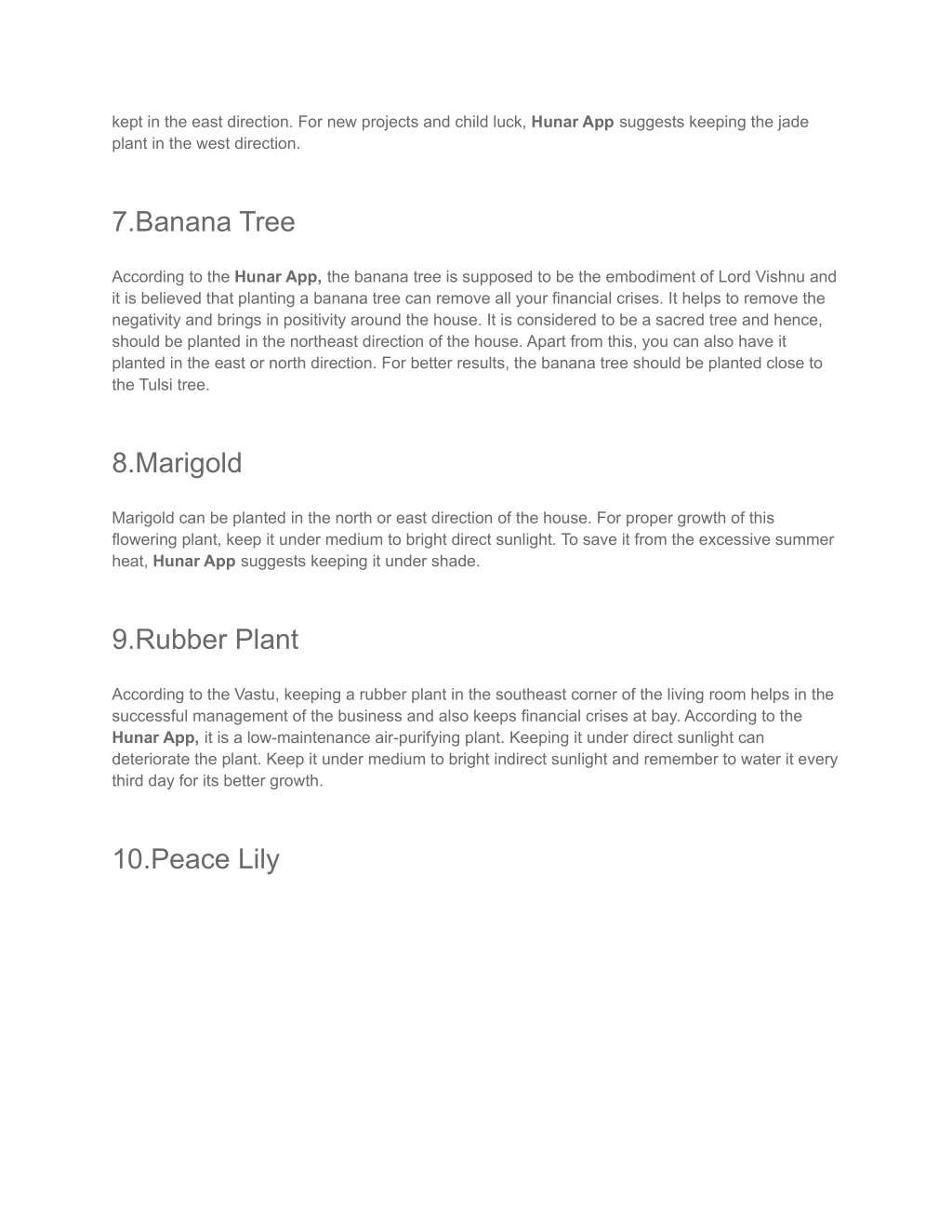 kept in the east direction. For new projects and child luck, Hunar App suggests keeping the jade plant in the west direction.

7.Banana Tree

According to the Hunar App, the banana tree is supposed to be the embodiment of Lord Vishnu and it is believed that planting a banana tree can remove all your financial crises. It helps to remove the negativity and brings in positivity around the house. It is considered to be a sacred tree and hence, should be planted in the northeast direction of the house. Apart from this, you can also have it planted in the east or north direction. For better results, the banana tree should be planted close to the Tulsi tree.

8.Marigold

Marigold can be planted in the north or east direction of the house. For proper growth of this flowering plant, keep it under medium to bright direct sunlight. To save it from the excessive summer heat, Hunar App suggests keeping it under shade.

9.Rubber Plant

According to the Vastu, keeping a rubber plant in the southeast corner of the living room helps in the successful management of the business and also keeps financial crises at bay. According to the Hunar App, it is a low-maintenance air-purifying plant. Keeping it under direct sunlight can deteriorate the plant. Keep it under medium to bright indirect sunlight and remember to water it every third day for its better growth.

10.Peace Lily